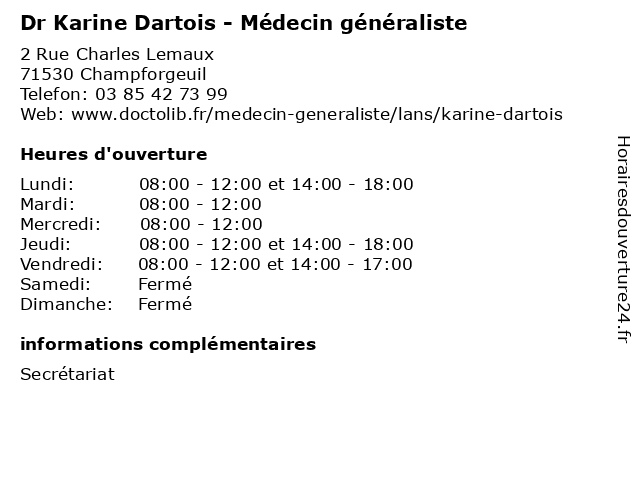 Dr Karine Dartois - Médecin généraliste

2 Rue Charles Lemaux
71530 Champforgeuil
Telefon: 03 85 42 73 99
Web: www.doctolib.fr/medecin-generaliste/lans/karine-dartois

Heures d'ouverture

| | |
|---|---|
| Lundi: | 08:00 - 12:00 et 14:00 - 18:00 |
| Mardi: | 08:00 - 12:00 |
| Mercredi: | 08:00 - 12:00 |
| Jeudi: | 08:00 - 12:00 et 14:00 - 18:00 |
| Vendredi: | 08:00 - 12:00 et 14:00 - 17:00 |
| Samedi: | Fermé |
| Dimanche: | Fermé |

informations complémentaires

Secrétariat

Horairesdouverture24.fr